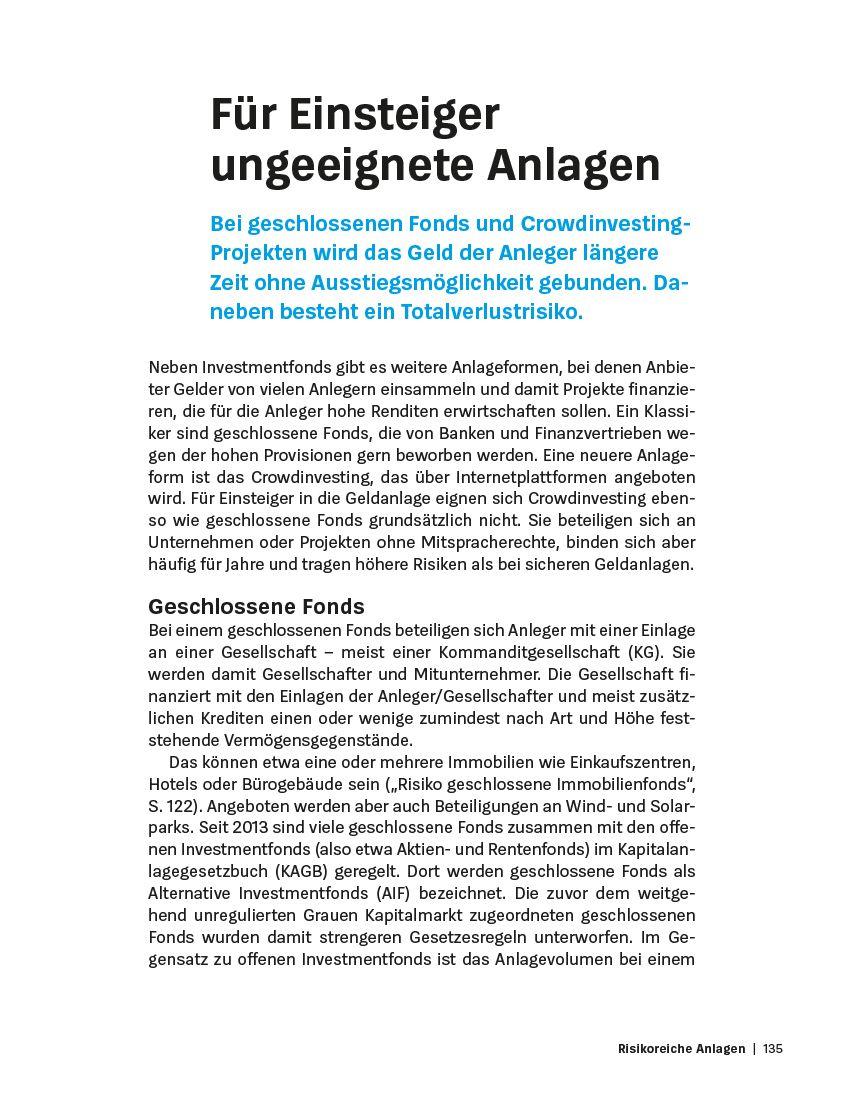 Für Einsteiger ungeeignete Anlagen

Bei geschlossenen Fonds und Crowdinvesting-Projekten wird das Geld der Anleger längere Zeit ohne Ausstiegsmöglichkeit gebunden. Daneben besteht ein Totalverlustrisiko.

Neben Investmentfonds gibt es weitere Anlageformen, bei denen Anbieter Gelder von vielen Anlegern einsammeln und damit Projekte finanzieren, die für die Anleger hohe Renditen erwirtschaften sollen. Ein Klassiker sind geschlossene Fonds, die von Banken und Finanzvertrieben wegen der hohen Provisionen gern beworben werden. Eine neuere Anlageform ist das Crowdinvesting, das über Internetplattformen angeboten wird. Für Einsteiger in die Geldanlage eignen sich Crowdinvesting ebenso wie geschlossene Fonds grundsätzlich nicht. Sie beteiligen sich an Unternehmen oder Projekten ohne Mitspracherechte, binden sich aber häufig für Jahre und tragen höhere Risiken als bei sicheren Geldanlagen.

Geschlossene Fonds
Bei einem geschlossenen Fonds beteiligen sich Anleger mit einer Einlage an einer Gesellschaft – meist einer Kommanditgesellschaft (KG). Sie werden damit Gesellschafter und Mitunternehmer. Die Gesellschaft finanziert mit den Einlagen der Anleger/Gesellschafter und meist zusätzlichen Krediten einen oder wenige zumindest nach Art und Höhe feststehende Vermögensgegenstände.

Das können etwa eine oder mehrere Immobilien wie Einkaufszentren, Hotels oder Bürogebäude sein („Risiko geschlossene Immobilienfonds“, S. 122). Angeboten werden aber auch Beteiligungen an Wind- und Solarparks. Seit 2013 sind viele geschlossene Fonds zusammen mit den offenen Investmentfonds (also etwa Aktien- und Rentenfonds) im Kapitalanlagegesetzbuch (KAGB) geregelt. Dort werden geschlossene Fonds als Alternative Investmentfonds (AIF) bezeichnet. Die zuvor dem weitgehend unregulierten Grauen Kapitalmarkt zugeordneten geschlossenen Fonds wurden damit strengeren Gesetzesregeln unterworfen. Im Gegensatz zu offenen Investmentfonds ist das Anlagevolumen bei einem

Risikoreiche Anlagen | 135